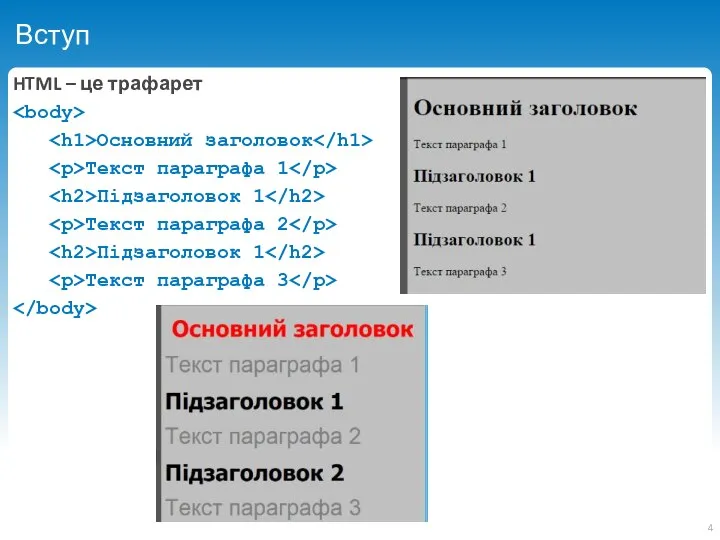 Вступ

HTML – це трафарет

<body>
<h1>Основний заголовок</h1>
<p>Текст параграфа 1</p>
<h2>Підзаголовок 1</h2>
<p>Текст параграфа 2</p>
<h2>Підзаголовок 1</h2>
<p>Текст параграфа 3</p>
</body>

Основний заголовок

Текст параграфа 1

Підзаголовок 1

Текст параграфа 2

Підзаголовок 1

Текст параграфа 3

Основний заголовок

Текст параграфа 1

Підзаголовок 1

Текст параграфа 2

Підзаголовок 2

Текст параграфа 3

4